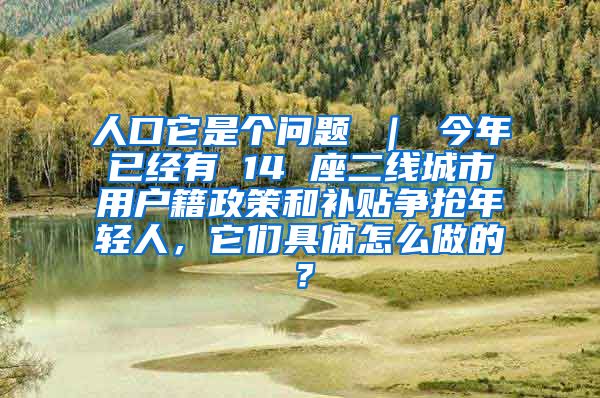 人口它是个问题 ｜ 今年已经有 14 座二线城市用户籍政策和补贴争抢年轻人，它们具体怎么做的？